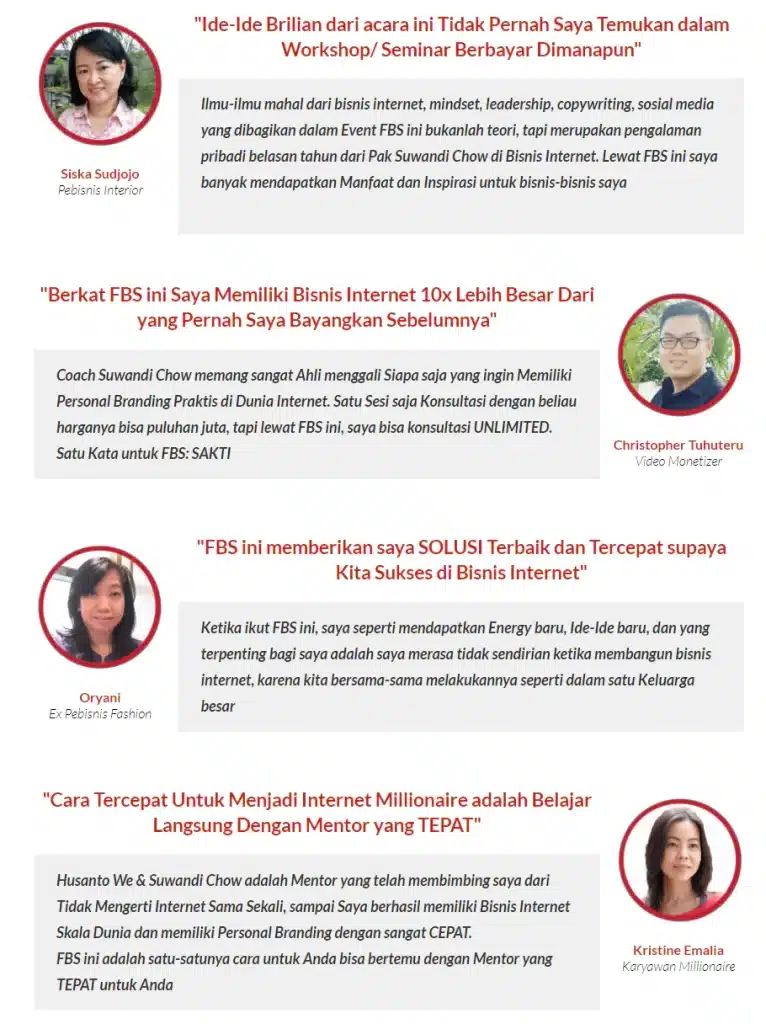 "Ide-Ide Brilian dari acara ini Tidak Pernah Saya Temukan dalam Workshop/ Seminar Berbayar Dimanapun"

Ilmu-ilmu mahal dari bisnis internet, mindset, leadership, copywriting, sosial media yang dibagikan dalam Event FBS ini bukanlah teori, tapi merupakan pengalaman pribadi belasan tahun dari Pak Suwandi Chow di Bisnis Internet. Lewat FBS ini saya banyak mendapatkan Manfaat dan Inspirasi untuk bisnis-bisnis saya

Siska Sudjojo
Pebisnis Interior

"Berkat FBS ini Saya Memiliki Bisnis Internet 10x Lebih Besar Dari yang Pernah Saya Bayangkan Sebelumnya"

Coach Suwandi Chow memang sangat Ahli menggali Siapa saja yang ingin Memiliki Personal Branding Praktis di Dunia Internet. Satu Sesi saja Konsultasi dengan beliau harganya bisa puluhan juta, tapi lewat FBS ini, saya bisa konsultasi UNLIMITED.
Satu Kata untuk FBS: SAKTI

Christopher Tuhuteru
Video Monetizer

"FBS ini memberikan saya SOLUSI Terbaik dan Tercepat supaya Kita Sukses di Bisnis Internet"

Ketika ikut FBS ini, saya seperti mendapatkan Energy baru, Ide-Ide baru, dan yang terpenting bagi saya adalah saya merasa tidak sendirian ketika membangun bisnis internet, karena kita bersama-sama melakukannya seperti dalam satu Keluarga besar

Oryani
Ex Pebisnis Fashion

"Cara Tercepat Untuk Menjadi Internet Millionaire adalah Belajar Langsung Dengan Mentor yang TEPAT"

Husanto We & Suwandi Chow adalah Mentor yang telah membimbing saya dari Tidak Mengerti Internet Sama Sekali, sampai Saya berhasil memiliki Bisnis Internet Skala Dunia dan memiliki Personal Branding dengan sangat CEPAT.
FBS ini adalah satu-satunya cara untuk Anda bisa bertemu dengan Mentor yang TEPAT untuk Anda

Kristine Emalia
Karyawan Millionaire